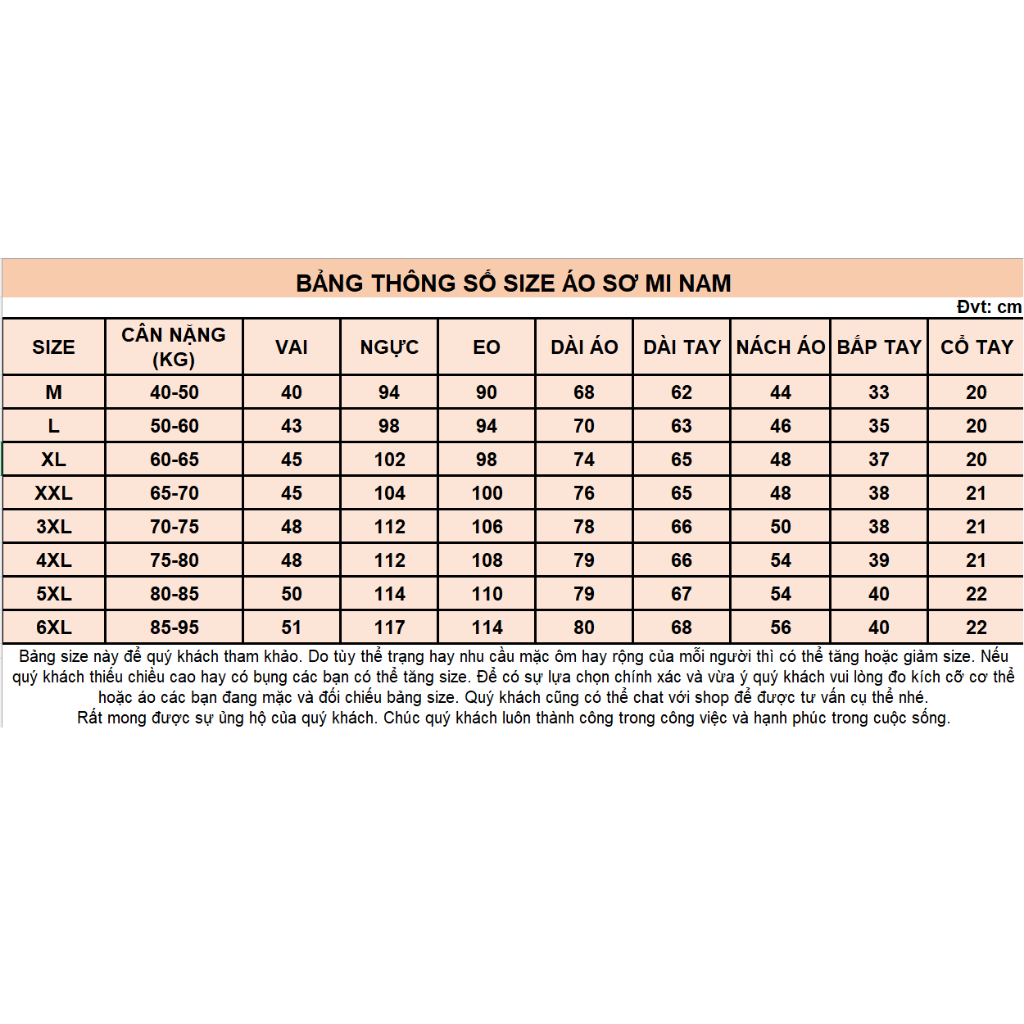 BẢNG THÔNG SỐ SIZE ÁO SƠ MI NAM

Đvt: cm

| SIZE | CÂN NẶNG (KG) | VAI | NGỰC | EO | DÀI ÁO | DÀI TAY | NÁCH ÁO | BẮP TAY | CỔ TAY |
|---|---|---|---|---|---|---|---|---|---|
| M | 40-50 | 40 | 94 | 90 | 68 | 62 | 44 | 33 | 20 |
| L | 50-60 | 43 | 98 | 94 | 70 | 63 | 46 | 35 | 20 |
| XL | 60-65 | 45 | 102 | 98 | 74 | 65 | 48 | 37 | 20 |
| XXL | 65-70 | 45 | 104 | 100 | 76 | 65 | 48 | 38 | 21 |
| 3XL | 70-75 | 48 | 112 | 106 | 78 | 66 | 50 | 38 | 21 |
| 4XL | 75-80 | 48 | 112 | 108 | 79 | 66 | 54 | 39 | 21 |
| 5XL | 80-85 | 50 | 114 | 110 | 79 | 67 | 54 | 40 | 22 |
| 6XL | 85-95 | 51 | 117 | 114 | 80 | 68 | 56 | 40 | 22 |

Bảng size này để quý khách tham khảo. Do tùy thể trạng hay nhu cầu mặc ôm hay rộng của mỗi người thì có thể tăng hoặc giảm size. Nếu quý khách thiếu chiều cao hay có bụng các bạn có thể tăng size. Để có sự lựa chọn chính xác và vừa ý quý khách vui lòng đo kích cỡ cơ thể hoặc áo các bạn đang mặc và đối chiếu bảng size. Quý khách cũng có thể chat với shop để được tư vấn cụ thể nhé.
Rất mong được sự ủng hộ của quý khách. Chúc quý khách luôn thành công trong công việc và hạnh phúc trong cuộc sống.